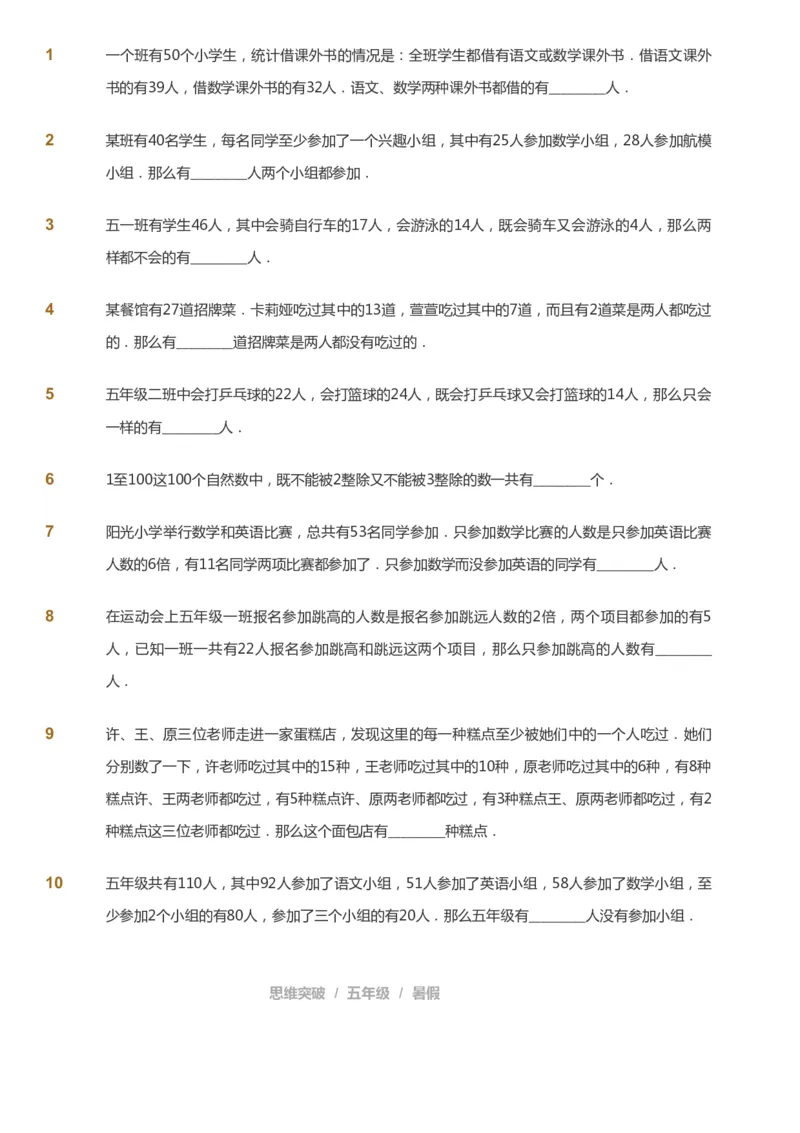 1　一个班有50个小学生，统计借课外书的情况是：全班学生都借有语文或数学课外书．借语文课外书的有39人，借数学课外书的有32人．语文、数学两种课外书都借的有________人．

2　某班有40名学生，每名同学至少参加了一个兴趣小组，其中有25人参加数学小组，28人参加航模小组．那么有________人两个小组都参加．

3　五一班有学生46人，其中会骑自行车的17人，会游泳的14人，既会骑车又会游泳的4人，那么两样都不会的有________人．

4　某餐馆有27道招牌菜．卡莉娅吃过其中的13道，萱萱吃过其中的7道，而且有2道菜是两人都吃过的．那么有________道招牌菜是两人都没有吃过的．

5　五年级二班中会打乒乓球的22人，会打篮球的24人，既会打乒乓球又会打篮球的14人，那么只会一样的有________人．

6　1至100这100个自然数中，既不能被2整除又不能被3整除的数一共有________个．

7　阳光小学举行数学和英语比赛，总共有53名同学参加．只参加数学比赛的人数是只参加英语比赛人数的6倍，有11名同学两项比赛都参加了．只参加数学而没参加英语的同学有________人．

8　在运动会上五年级一班报名参加跳高的人数是报名参加跳远人数的2倍，两个项目都参加的有5人，已知一班一共有22人报名参加跳高和跳远这两个项目，那么只参加跳高的人数有________人．

9　许、王、原三位老师走进一家蛋糕店，发现这里的每一种糕点至少被她们中的一个人吃过．她们分别数了一下，许老师吃过其中的15种，王老师吃过其中的10种，原老师吃过其中的6种，有8种糕点许、王两老师都吃过，有5种糕点许、原两老师都吃过，有3种糕点王、原两老师都吃过，有2种糕点这三位老师都吃过．那么这个面包店有________种糕点．

10　五年级共有110人，其中92人参加了语文小组，51人参加了英语小组，58人参加了数学小组，至少参加2个小组的有80人，参加了三个小组的有20人．那么五年级有________人没有参加小组．

思维突破 / 五年级 / 暑假